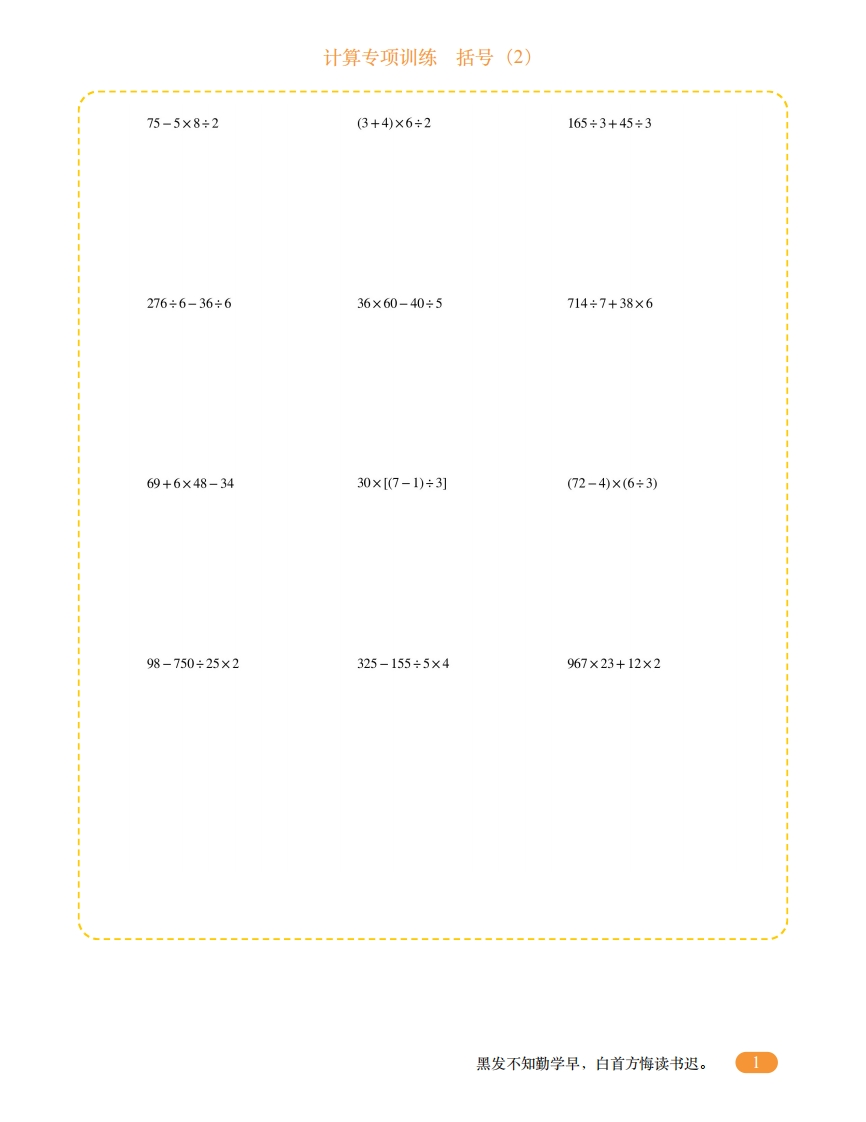 计算专项训练　括号（2）

$75-5\times8\div2$

$(3+4)\times6\div2$

$165\div3+45\div3$

$276\div6-36\div6$

$36\times60-40\div5$

$714\div7+38\times6$

$69+6\times48-34$

$30\times[(7-1)\div3]$

$(72-4)\times(6\div3)$

$98-750\div25\times2$

$325-155\div5\times4$

$967\times23+12\times2$

黑发不知勤学早，白首方悔读书迟。

1